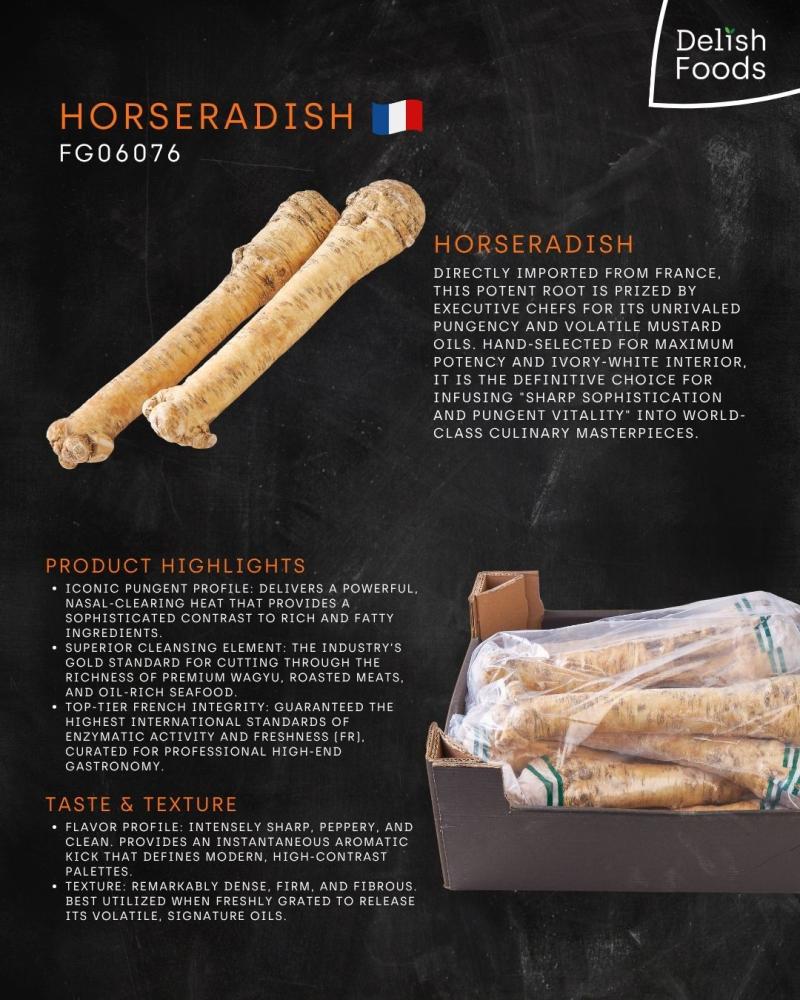 Delish Foods

HORSERADISH
FG06076

HORSERADISH
DIRECTLY IMPORTED FROM FRANCE, THIS POTENT ROOT IS PRIZED BY EXECUTIVE CHEFS FOR ITS UNRIVALED PUNGENCY AND VOLATILE MUSTARD OILS. HAND-SELECTED FOR MAXIMUM POTENCY AND IVORY-WHITE INTERIOR, IT IS THE DEFINITIVE CHOICE FOR INFUSING "SHARP SOPHISTICATION AND PUNGENT VITALITY" INTO WORLD-CLASS CULINARY MASTERPIECES.

PRODUCT HIGHLIGHTS
• ICONIC PUNGENT PROFILE: DELIVERS A POWERFUL, NASAL-CLEARING HEAT THAT PROVIDES A SOPHISTICATED CONTRAST TO RICH AND FATTY INGREDIENTS.
• SUPERIOR CLEANSING ELEMENT: THE INDUSTRY'S GOLD STANDARD FOR CUTTING THROUGH THE RICHNESS OF PREMIUM WAGYU, ROASTED MEATS, AND OIL-RICH SEAFOOD.
• TOP-TIER FRENCH INTEGRITY: GUARANTEED THE HIGHEST INTERNATIONAL STANDARDS OF ENZYMATIC ACTIVITY AND FRESHNESS (FR), CURATED FOR PROFESSIONAL HIGH-END GASTRONOMY.

TASTE & TEXTURE
• FLAVOR PROFILE: INTENSELY SHARP, PEPPERY, AND CLEAN. PROVIDES AN INSTANTANEOUS AROMATIC KICK THAT DEFINES MODERN, HIGH-CONTRAST PALETTES.
• TEXTURE: REMARKABLY DENSE, FIRM, AND FIBROUS. BEST UTILIZED WHEN FRESHLY GRATED TO RELEASE ITS VOLATILE, SIGNATURE OILS.